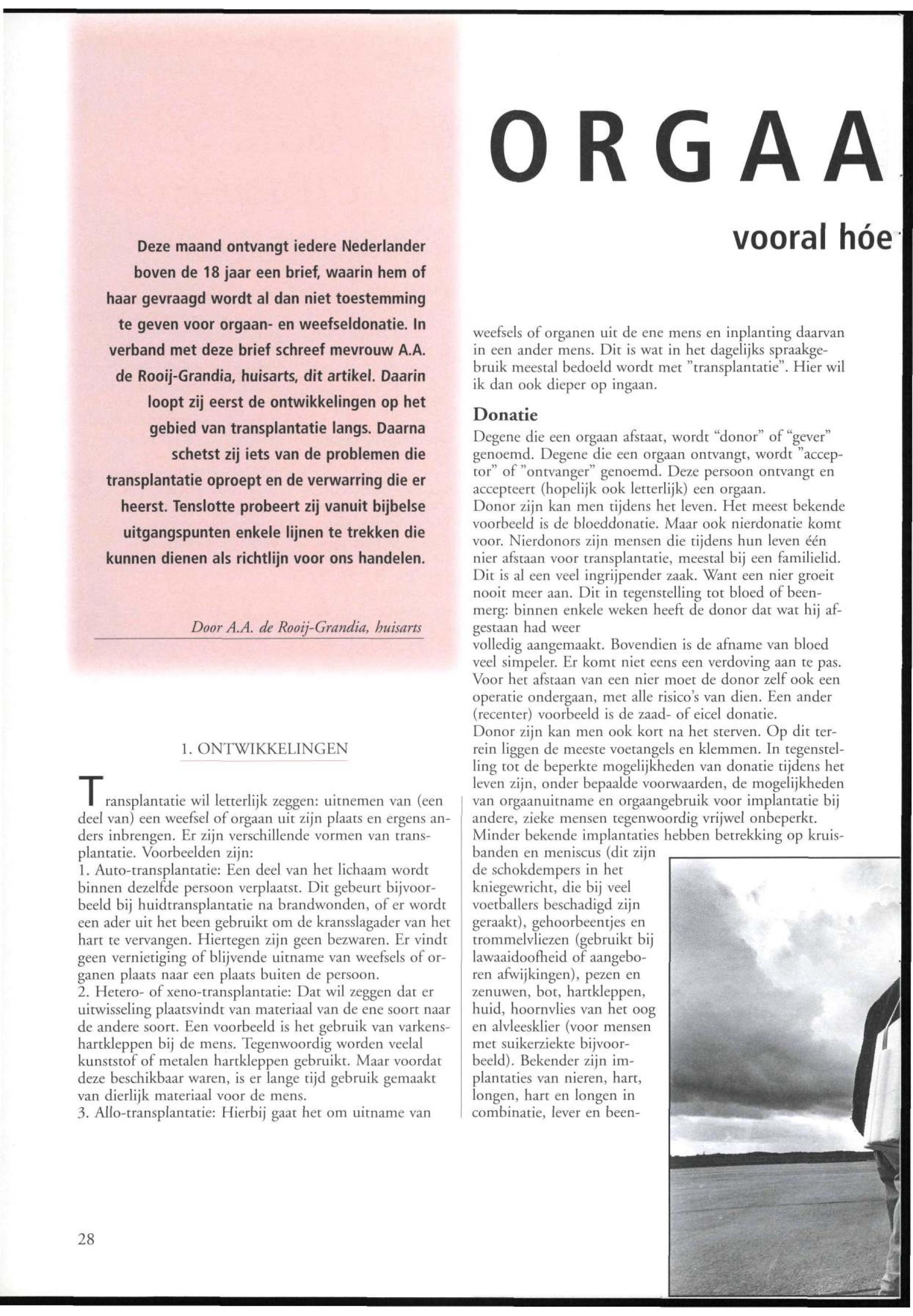 ORGAA

vooral hóe

Deze maand ontvangt iedere Nederlander boven de 18 jaar een brief, waarin hem of haar gevraagd wordt al dan niet toestemming te geven voor orgaan- en weefseldonatie. In verband met deze brief schreef mevrouw A.A. de Rooij-Grandia, huisarts, dit artikel. Daarin loopt zij eerst de ontwikkelingen op het gebied van transplantatie langs. Daarna schetst zij iets van de problemen die transplantatie oproept en de verwarring die er heerst. Tenslotte probeert zij vanuit bijbelse uitgangspunten enkele lijnen te trekken die kunnen dienen als richtlijn voor ons handelen.

Door A.A. de Rooij-Grandia, huisarts

1. ONTWIKKELINGEN

Transplantatie wil letterlijk zeggen: uitnemen van (een deel van) een weefsel of orgaan uit zijn plaats en ergens anders inbrengen. Er zijn verschillende vormen van transplantatie. Voorbeelden zijn:
1. Auto-transplantatie: Een deel van het lichaam wordt binnen dezelfde persoon verplaatst. Dit gebeurt bijvoorbeeld bij huidtransplantatie na brandwonden, of er wordt een ader uit het been gebruikt om de kransslagader van het hart te vervangen. Hiertegen zijn geen bezwaren. Er vindt geen vernietiging of blijvende uitname van weefsels of organen plaats naar een plaats buiten de persoon.
2. Hetero- of xeno-transplantatie: Dat wil zeggen dat er uitwisseling plaatsvindt van materiaal van de ene soort naar de andere soort. Een voorbeeld is het gebruik van varkenshartkleppen bij de mens. Tegenwoordig worden veelal kunststof of metalen hartkleppen gebruikt. Maar voordat deze beschikbaar waren, is er lange tijd gebruik gemaakt van dierlijk materiaal voor de mens.
3. Allo-transplantatie: Hierbij gaat het om uitname van weefsels of organen uit de ene mens en inplanting daarvan in een ander mens. Dit is wat in het dagelijks spraakgebruik meestal bedoeld wordt met "transplantatie". Hier wil ik dan ook dieper op ingaan.

Donatie
Degene die een orgaan afstaat, wordt "donor" of "gever" genoemd. Degene die een orgaan ontvangt, wordt "acceptor" of "ontvanger" genoemd. Deze persoon ontvangt en accepteert (hopelijk ook letterlijk) een orgaan.
Donor zijn kan men tijdens het leven. Het meest bekende voorbeeld is de bloeddonatie. Maar ook nierdonatie komt voor. Nierdonors zijn mensen die tijdens hun leven één nier afstaan voor transplantatie, meestal bij een familielid. Dit is al een veel ingrijpender zaak. Want een nier groeit nooit meer aan. Dit in tegenstelling tot bloed of beenmerg: binnen enkele weken heeft de donor dat wat hij afgestaan had weer
volledig aangemaakt. Bovendien is de afname van bloed veel simpeler. Er komt niet eens een verdoving aan te pas. Voor het afstaan van een nier moet de donor zelf ook een operatie ondergaan, met alle risico's van dien. Een ander (recenter) voorbeeld is de zaad- of eicel donatie.
Donor zijn kan men ook kort na het sterven. Op dit terrein liggen de meeste voetangels en klemmen. In tegenstelling tot de beperkte mogelijkheden van donatie tijdens het leven zijn, onder bepaalde voorwaarden, de mogelijkheden van orgaanuitname en orgaangebruik voor implantatie bij andere, zieke mensen tegenwoordig vrijwel onbeperkt. Minder bekende implantaties hebben betrekking op kruisbanden en meniscus (dit zijn de schokdempers in het kniegewricht, die bij veel voetballers beschadigd zijn geraakt), gehoorbeentjes en trommelvliezen (gebruikt bij lawaaidoofheid of aangeboren afwijkingen), pezen en zenuwen, bot, hartkleppen, huid, hoornvlies van het oog en alvleesklier (voor mensen met suikerziekte bijvoorbeeld). Bekender zijn implantaties van nieren, hart, longen, hart en longen in combinatie, lever en been-

28